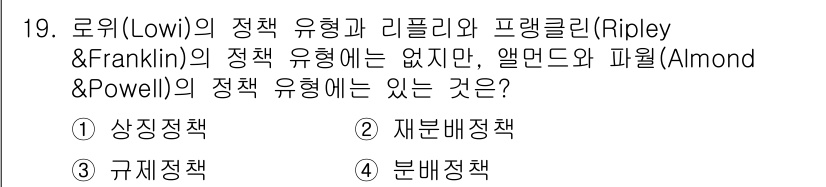 19. 로위(Lowi)의 정책 유형과 리플리와 프랭클린(Ripley &Franklin)의 정책 유형에는 없지만, 앨먼드와 파월(Almond &Powell)의 정책 유형에는 있는 것은?

① 상징정책
② 재분배정책
③ 규제정책
④ 분배정책